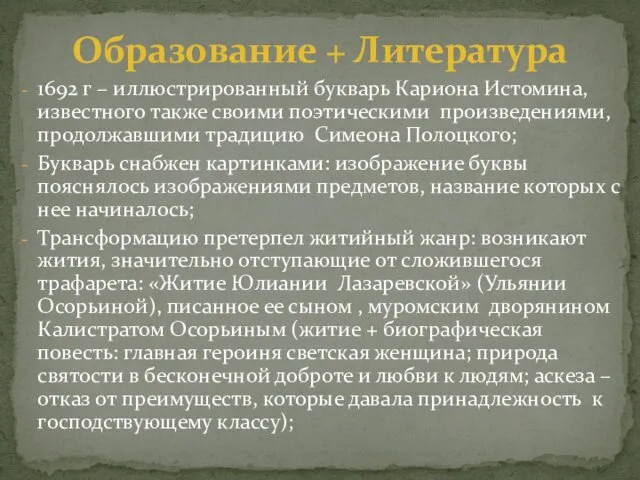 Образование + Литература

- 1692 г – иллюстрированный букварь Кариона Истомина, известного также своими поэтическими произведениями, продолжавшими традицию Симеона Полоцкого;
- Букварь снабжен картинками: изображение буквы пояснялось изображениями предметов, название которых с нее начиналось;
- Трансформацию претерпел житийный жанр: возникают жития, значительно отступающие от сложившегося трафарета: «Житие Юлиании Лазаревской» (Ульянии Осорьиной), писанное ее сыном , муромским дворянином Калистратом Осорьиным (житие + биографическая повесть: главная героиня светская женщина; природа святости в бесконечной доброте и любви к людям; аскеза – отказ от преимуществ, которые давала принадлежность к господствующему классу);